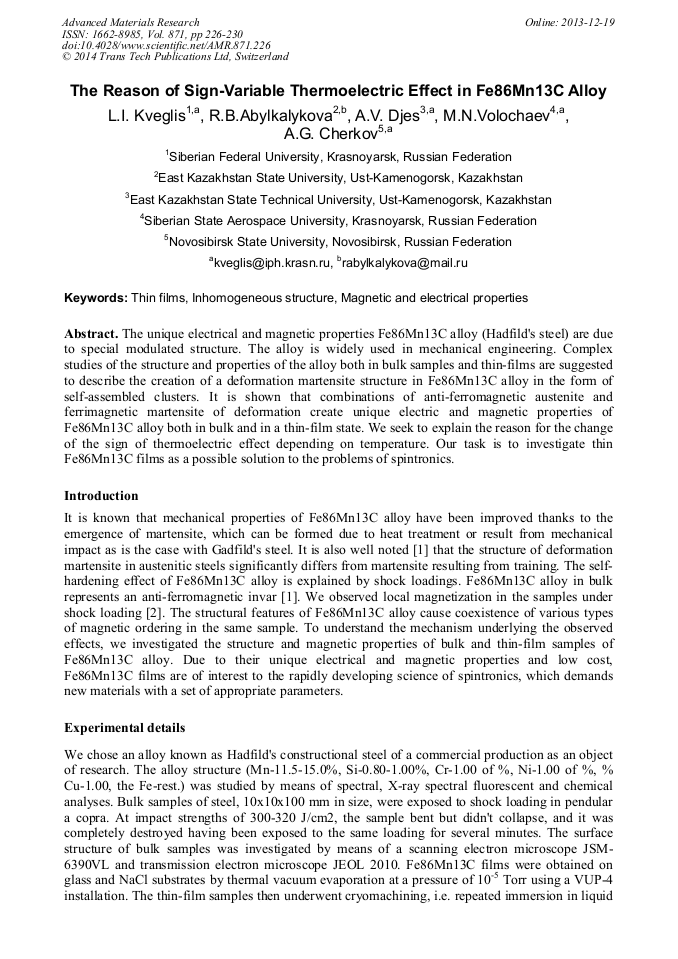 Advanced Materials Research
ISSN: 1662-8985, Vol. 871, pp 226-230
doi:10.4028/www.scientific.net/AMR.871.226
© 2014 Trans Tech Publications Ltd, Switzerland

Online: 2013-12-19

The Reason of Sign-Variable Thermoelectric Effect in Fe86Mn13C Alloy

L.I. Kveglis$^{1,a}$, R.B.Abylkalykova$^{2,b}$, A.V. Djes$^{3,a}$, M.N.Volochaev$^{4,a}$, A.G. Cherkov$^{5,a}$

$^{1}$Siberian Federal University, Krasnoyarsk, Russian Federation

$^{2}$East Kazakhstan State University, Ust-Kamenogorsk, Kazakhstan

$^{3}$East Kazakhstan State Technical University, Ust-Kamenogorsk, Kazakhstan

$^{4}$Siberian State Aerospace University, Krasnoyarsk, Russian Federation

$^{5}$Novosibirsk State University, Novosibirsk, Russian Federation

$^{a}$kveglis@iph.krasn.ru, $^{b}$rabylkalykova@mail.ru

Keywords: Thin films, Inhomogeneous structure, Magnetic and electrical properties

Abstract. The unique electrical and magnetic properties Fe86Mn13C alloy (Hadfild's steel) are due to special modulated structure. The alloy is widely used in mechanical engineering. Complex studies of the structure and properties of the alloy both in bulk samples and thin-films are suggested to describe the creation of a deformation martensite structure in Fe86Mn13C alloy in the form of self-assembled clusters. It is shown that combinations of anti-ferromagnetic austenite and ferrimagnetic martensite of deformation create unique electric and magnetic properties of Fe86Mn13C alloy both in bulk and in a thin-film state. We seek to explain the reason for the change of the sign of thermoelectric effect depending on temperature. Our task is to investigate thin Fe86Mn13C films as a possible solution to the problems of spintronics.

Introduction

It is known that mechanical properties of Fe86Mn13C alloy have been improved thanks to the emergence of martensite, which can be formed due to heat treatment or result from mechanical impact as is the case with Gadfild's steel. It is also well noted [1] that the structure of deformation martensite in austenitic steels significantly differs from martensite resulting from training. The self-hardening effect of Fe86Mn13C alloy is explained by shock loadings. Fe86Mn13C alloy in bulk represents an anti-ferromagnetic invar [1]. We observed local magnetization in the samples under shock loading [2]. The structural features of Fe86Mn13C alloy cause coexistence of various types of magnetic ordering in the same sample. To understand the mechanism underlying the observed effects, we investigated the structure and magnetic properties of bulk and thin-film samples of Fe86Mn13C alloy. Due to their unique electrical and magnetic properties and low cost, Fe86Mn13C films are of interest to the rapidly developing science of spintronics, which demands new materials with a set of appropriate parameters.

Experimental details

We chose an alloy known as Hadfild's constructional steel of a commercial production as an object of research. The alloy structure (Mn-11.5-15.0%, Si-0.80-1.00%, Cr-1.00 of %, Ni-1.00 of %, % Cu-1.00, the Fe-rest.) was studied by means of spectral, X-ray spectral fluorescent and chemical analyses. Bulk samples of steel, 10x10x100 mm in size, were exposed to shock loading in pendular a copra. At impact strengths of 300-320 J/cm2, the sample bent but didn't collapse, and it was completely destroyed having been exposed to the same loading for several minutes. The surface structure of bulk samples was investigated by means of a scanning electron microscope JSM-6390VL and transmission electron microscope JEOL 2010. Fe86Mn13C films were obtained on glass and NaCl substrates by thermal vacuum evaporation at a pressure of $10^{-5}$ Torr using a VUP-4 installation. The thin-film samples then underwent cryomachining, i.e. repeated immersion in liquid